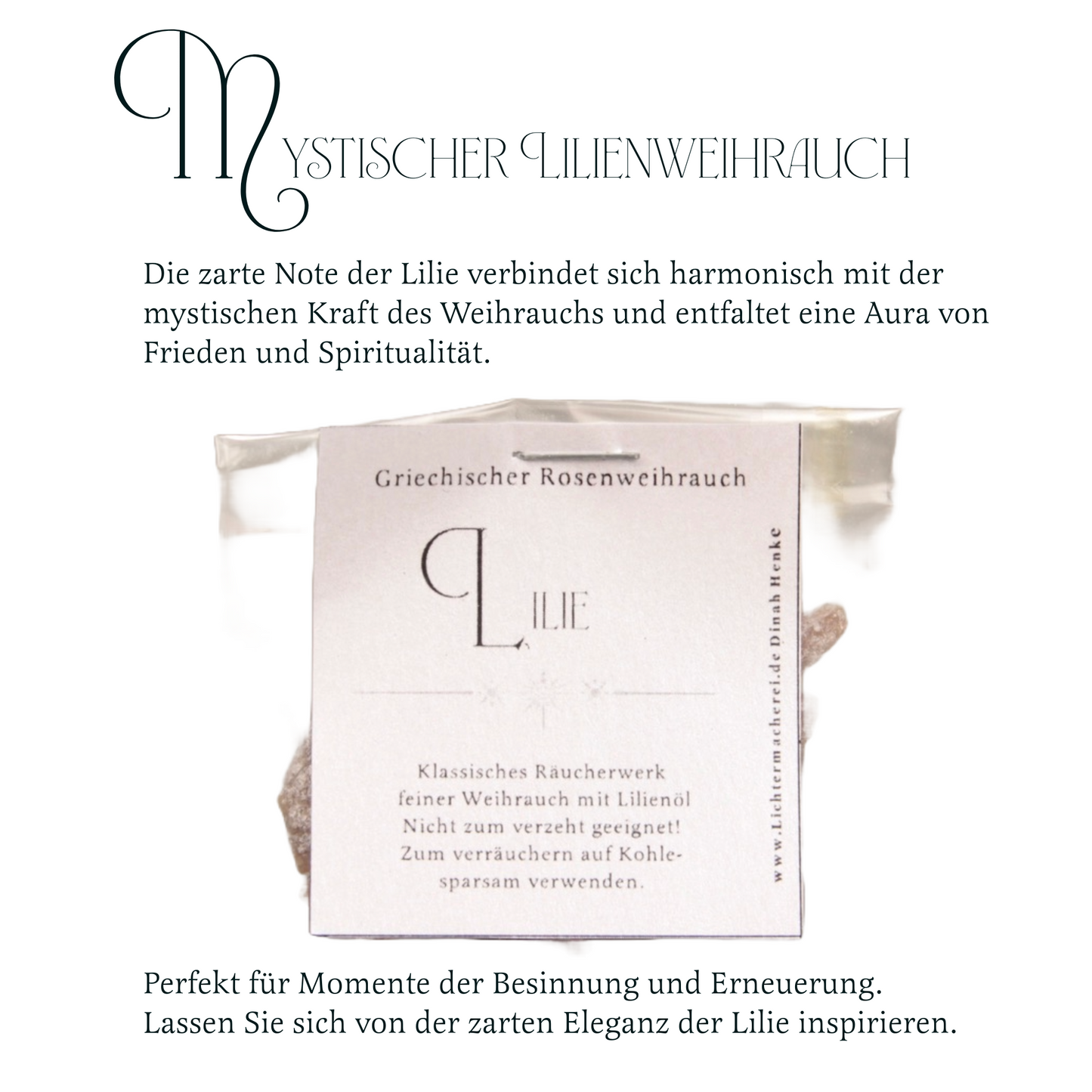 MYSTISCHER LILIENWEIHRAUCH

Die zarte Note der Lilie verbindet sich harmonisch mit der mystischen Kraft des Weihrauchs und entfaltet eine Aura von Frieden und Spiritualität.

Griechischer Rosenweihrauch

LILIE

Klassisches Räucherwerk
feiner Weihrauch mit Lilienöl
Nicht zum verzeht geeignet!
Zum verräuchern auf Kohle-
sparsam verwenden.

www.Lichtermacherei.de Dinah Henke

Perfekt für Momente der Besinnung und Erneuerung.
Lassen Sie sich von der zarten Eleganz der Lilie inspirieren.